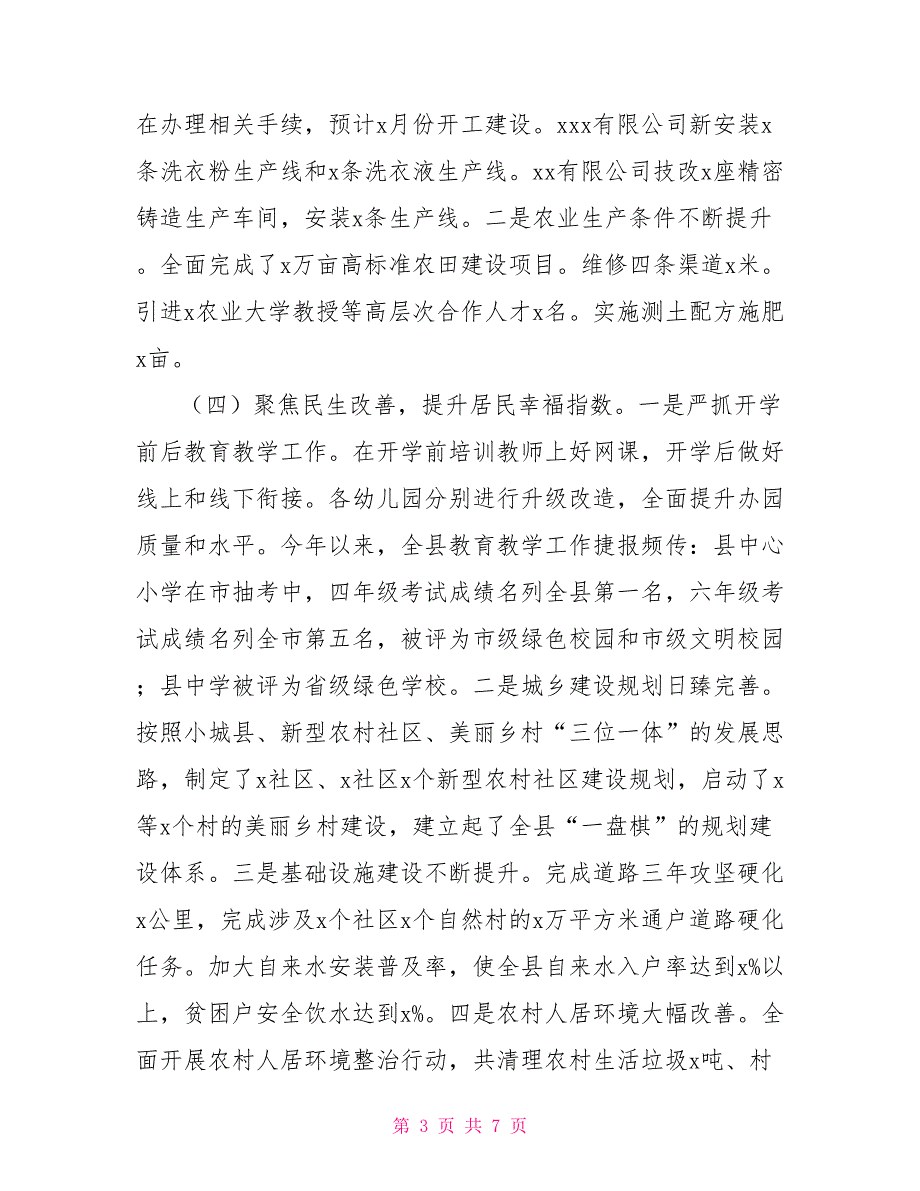 在办理相关手续，预计x月份开工建设。xxx有限公司新安装x条洗衣粉生产线和x条洗衣液生产线。xx有限公司技改x座精密铸造生产车间，安装x条生产线。二是农业生产条件不断提升。全面完成了x万亩高标准农田建设项目。维修四条渠道x米。引进x农业大学教授等高层次合作人才x名。实施测土配方施肥x亩。

（四）聚焦民生改善，提升居民幸福指数。一是严抓开学前后教育教学工作。在开学前培训教师上好网课，开学后做好线上和线下衔接。各幼儿园分别进行升级改造，全面提升办园质量和水平。今年以来，全县教育教学工作捷报频传：县中心小学在市抽考中，四年级考试成绩名列全县第一名，六年级考试成绩名列全市第五名，被评为市级绿色校园和市级文明校园；县中学被评为省级绿色学校。二是城乡建设规划日臻完善。按照小城县、新型农村社区、美丽乡村“三位一体”的发展思路，制定了x社区、x社区x个新型农村社区建设规划，启动了x等x个村的美丽乡村建设，建立起了全县“一盘棋”的规划建设体系。三是基础设施建设不断提升。完成道路三年攻坚硬化x公里，完成涉及x个社区x个自然村的x万平方米通户道路硬化任务。加大自来水安装普及率，使全县自来水入户率达到x%以上，贫困户安全饮水达到x%。四是农村人居环境大幅改善。全面开展农村人居环境整治行动，共清理农村生活垃圾x吨、村

第 3 页 共 7 页